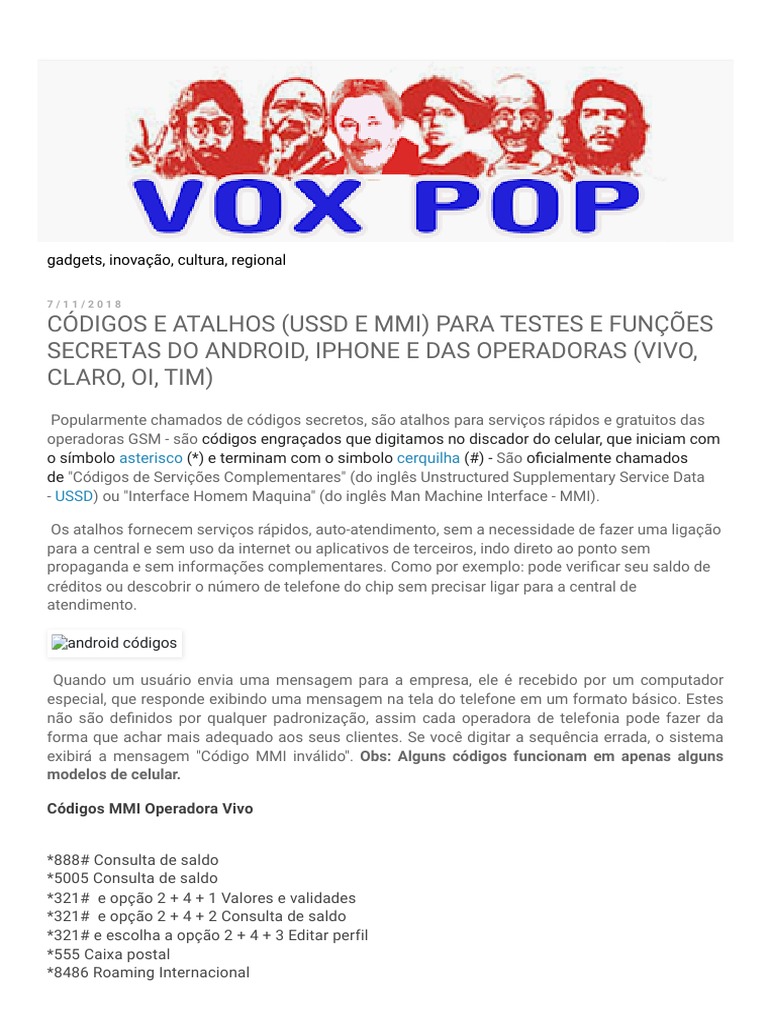 VOX POP

gadgets, inovação, cultura, regional

7/11/2018

CÓDIGOS E ATALHOS (USSD E MMI) PARA TESTES E FUNÇÕES SECRETAS DO ANDROID, IPHONE E DAS OPERADORAS (VIVO, CLARO, OI, TIM)

Popularmente chamados de códigos secretos, são atalhos para serviços rápidos e gratuitos das operadoras GSM - são códigos engraçados que digitamos no discador do celular, que iniciam com o símbolo asterisco (*) e terminam com o simbolo cerquilha (#) - São oficialmente chamados de "Códigos de Servições Complementares" (do inglês Unstructured Supplementary Service Data - USSD) ou "Interface Homem Maquina" (do inglês Man Machine Interface - MMI).

Os atalhos fornecem serviços rápidos, auto-atendimento, sem a necessidade de fazer uma ligação para a central e sem uso da internet ou aplicativos de terceiros, indo direto ao ponto sem propaganda e sem informações complementares. Como por exemplo: pode verificar seu saldo de créditos ou descobrir o número de telefone do chip sem precisar ligar para a central de atendimento.

android códigos

Quando um usuário envia uma mensagem para a empresa, ele é recebido por um computador especial, que responde exibindo uma mensagem na tela do telefone em um formato básico. Estes não são definidos por qualquer padronização, assim cada operadora de telefonia pode fazer da forma que achar mais adequado aos seus clientes. Se você digitar a sequência errada, o sistema exibirá a mensagem "Código MMI inválido". Obs: Alguns códigos funcionam em apenas alguns modelos de celular.

Códigos MMI Operadora Vivo

*888# Consulta de saldo
*5005 Consulta de saldo
*321# e opção 2 + 4 + 1 Valores e validades
*321# e opção 2 + 4 + 2 Consulta de saldo
*321# e escolha a opção 2 + 4 + 3 Editar perfil
*555 Caixa postal
*8486 Roaming Internacional